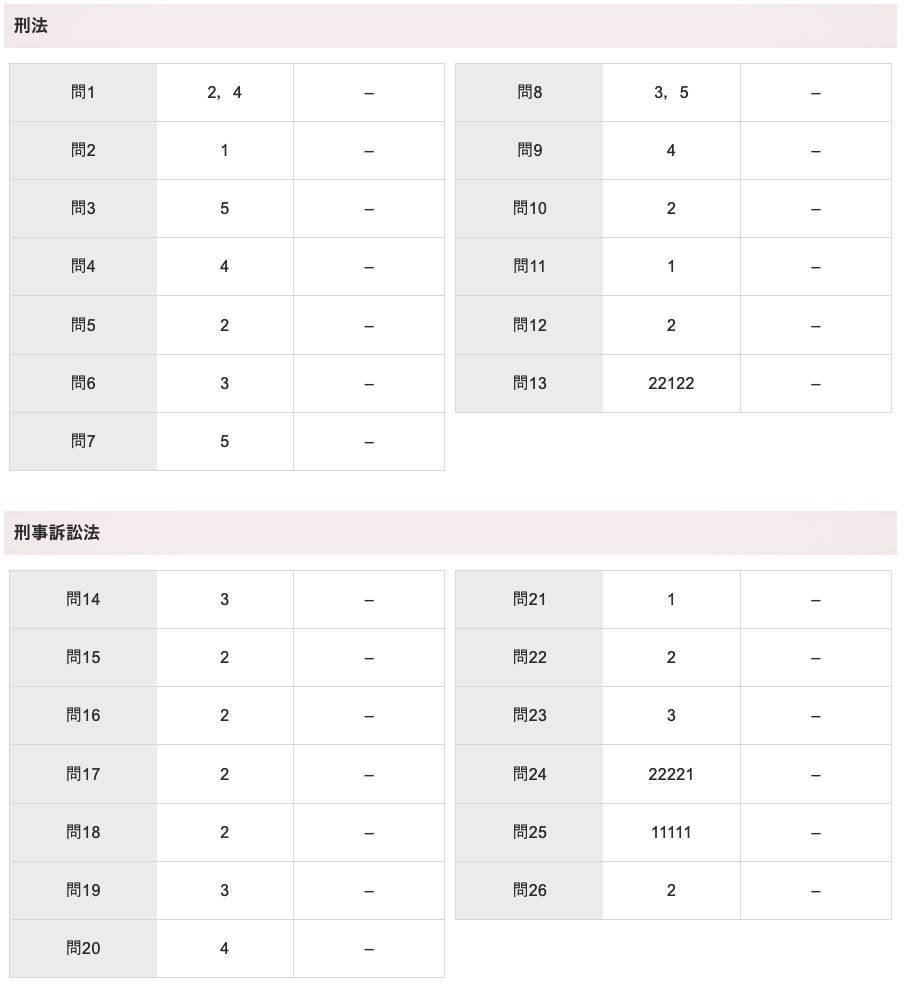 刑法

| 問1 | 2，4 | – |
|---|---|---|
| 問2 | 1 | – |
| 問3 | 5 | – |
| 問4 | 4 | – |
| 問5 | 2 | – |
| 問6 | 3 | – |
| 問7 | 5 | – |

| 問8 | 3，5 | – |
|---|---|---|
| 問9 | 4 | – |
| 問10 | 2 | – |
| 問11 | 1 | – |
| 問12 | 2 | – |
| 問13 | 22122 | – |

刑事訴訟法

| 問14 | 3 | – |
|---|---|---|
| 問15 | 2 | – |
| 問16 | 2 | – |
| 問17 | 2 | – |
| 問18 | 2 | – |
| 問19 | 3 | – |
| 問20 | 4 | – |

| 問21 | 1 | – |
|---|---|---|
| 問22 | 2 | – |
| 問23 | 3 | – |
| 問24 | 22221 | – |
| 問25 | 11111 | – |
| 問26 | 2 | – |